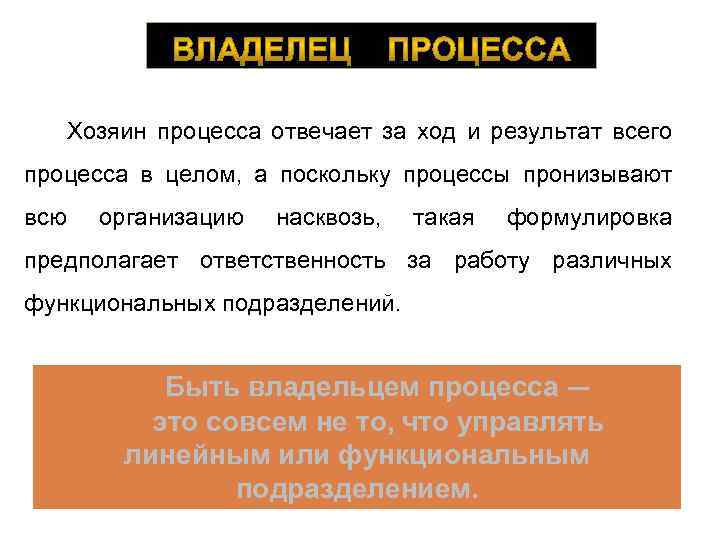 ВЛАДЕЛЕЦ ПРОЦЕССА

Хозяин процесса отвечает за ход и результат всего процесса в целом, а поскольку процессы пронизывают всю организацию насквозь, такая формулировка предполагает ответственность за работу различных функциональных подразделений.

Быть владельцем процесса — это совсем не то, что управлять линейным или функциональным подразделением.